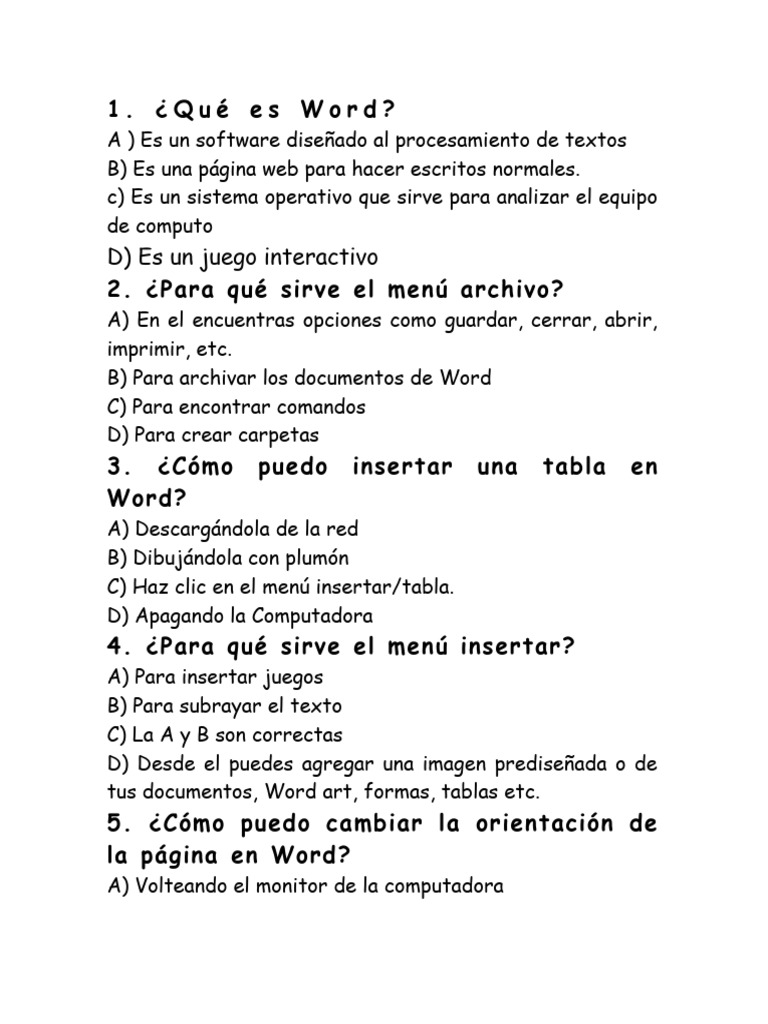 1. ¿Qué es Word?
A ) Es un software diseñado al procesamiento de textos
B) Es una página web para hacer escritos normales.
c) Es un sistema operativo que sirve para analizar el equipo de computo
D) Es un juego interactivo
2. ¿Para qué sirve el menú archivo?
A) En el encuentras opciones como guardar, cerrar, abrir, imprimir, etc.
B) Para archivar los documentos de Word
C) Para encontrar comandos
D) Para crear carpetas
3. ¿Cómo puedo insertar una tabla en Word?
A) Descargándola de la red
B) Dibujándola con plumón
C) Haz clic en el menú insertar/tabla.
D) Apagando la Computadora
4. ¿Para qué sirve el menú insertar?
A) Para insertar juegos
B) Para subrayar el texto
C) La A y B son correctas
D) Desde el puedes agregar una imagen prediseñada o de tus documentos, Word art, formas, tablas etc.
5. ¿Cómo puedo cambiar la orientación de la página en Word?
A) Volteando el monitor de la computadora